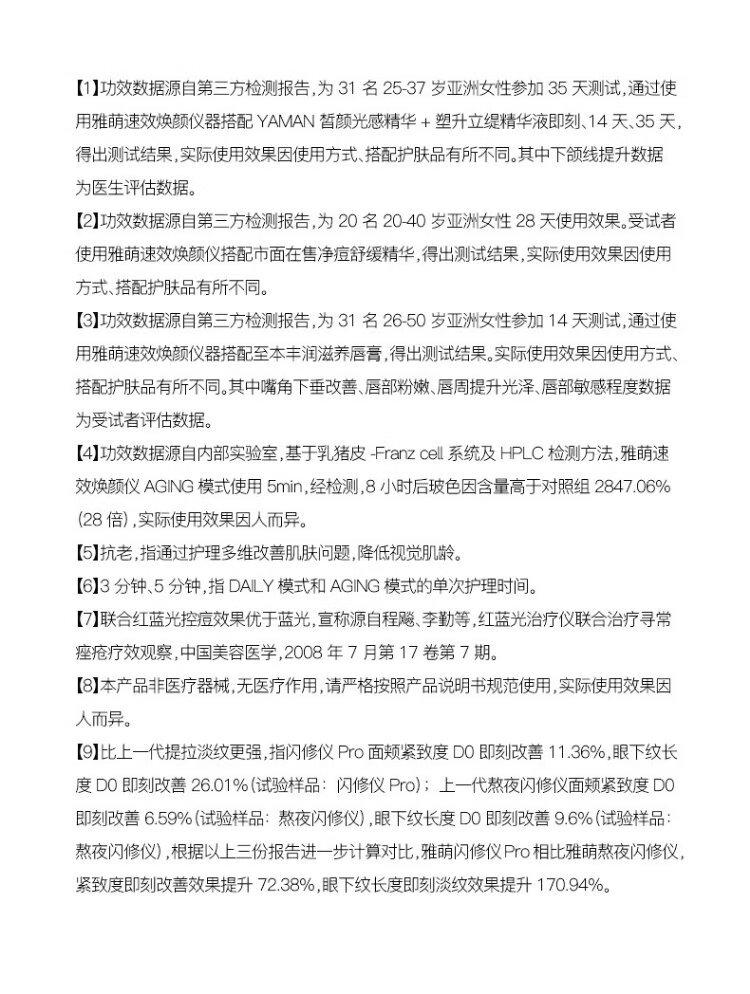 【1】功效数据源自第三方检测报告，为 31 名 25-37 岁亚洲女性参加 35 天测试，通过使用雅萌速效焕颜仪器搭配 YAMAN 皙颜光感精华 + 塑升立缇精华液即刻、14 天、35 天，得出测试结果，实际使用效果因使用方式、搭配护肤品有所不同。其中下颌线提升数据为医生评估数据。

【2】功效数据源自第三方检测报告，为 20 名 20-40 岁亚洲女性 28 天使用效果。受试者使用雅萌速效焕颜仪搭配市面在售净痘舒缓精华，得出测试结果，实际使用效果因使用方式、搭配护肤品有所不同。

【3】功效数据源自第三方检测报告，为 31 名 26-50 岁亚洲女性参加 14 天测试，通过使用雅萌速效焕颜仪器搭配至本丰润滋养唇膏，得出测试结果。实际使用效果因使用方式、搭配护肤品有所不同。其中嘴角下垂改善、唇部粉嫩、唇周提升光泽、唇部敏感程度数据为受试者评估数据。

【4】功效数据源自内部实验室，基于乳猪皮 -Franz cell 系统及 HPLC 检测方法，雅萌速效焕颜仪 AGING 模式使用 5min，经检测，8 小时后玻色因含量高于对照组 2847.06%（28 倍），实际使用效果因人而异。

【5】抗老，指通过护理多维改善肌肤问题，降低视觉肌龄。

【6】3 分钟、5 分钟，指 DAILY 模式和 AGING 模式的单次护理时间。

【7】联合红蓝光控痘效果优于蓝光，宣称源自程飚、李勤等，红蓝光治疗仪联合治疗寻常痤疮疗效观察，中国美容医学，2008 年 7 月第 17 卷第 7 期。

【8】本产品非医疗器械，无医疗作用，请严格按照产品说明书规范使用，实际使用效果因人而异。

【9】比上一代提拉淡纹更强，指闪修仪 Pro 面颊紧致度 D0 即刻改善 11.36%，眼下纹长度 D0 即刻改善 26.01%（试验样品：闪修仪 Pro）；上一代熬夜闪修仪面颊紧致度 D0 即刻改善 6.59%（试验样品：熬夜闪修仪），眼下纹长度 D0 即刻改善 9.6%（试验样品：熬夜闪修仪），根据以上三份报告进一步计算对比，雅萌闪修仪 Pro 相比雅萌熬夜闪修仪，紧致度即刻改善效果提升 72.38%，眼下纹长度即刻淡纹效果提升 170.94%。